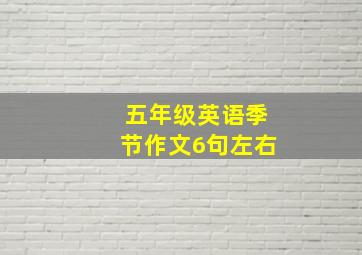 五年级英语季节作文6句左右